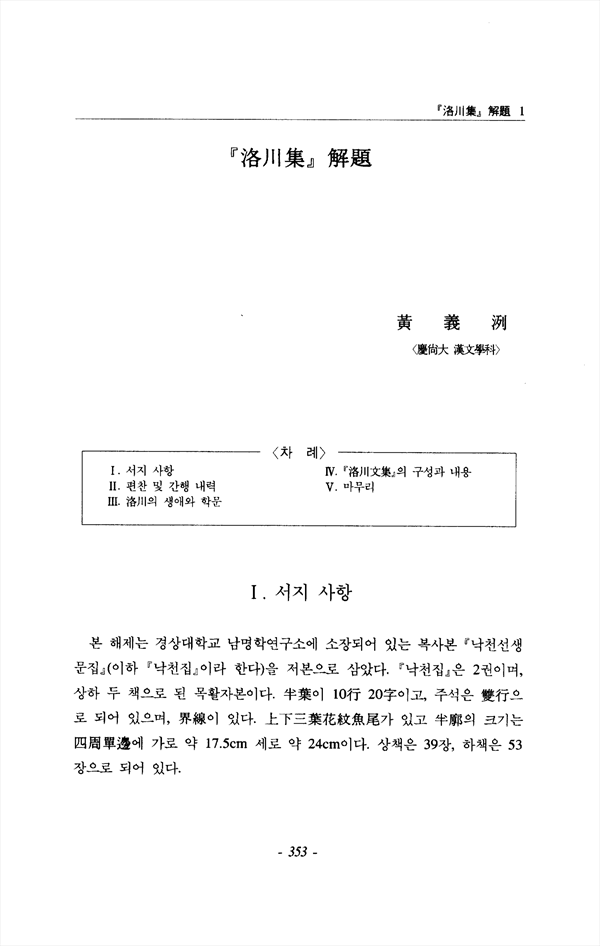 『洛川集』 解題 1

『洛川集』 解題

黃 義 洌
〈慶尙大 漢文學科〉

〈차 례〉

Ⅰ. 서지 사항
Ⅱ. 편찬 및 간행 내력
Ⅲ. 洛川의 생애와 학문
Ⅳ. 『洛川文集』의 구성과 내용
Ⅴ. 마무리

Ⅰ. 서지 사항

본 해제는 경상대학교 남명학연구소에 소장되어 있는 복사본 『낙천선생문집』(이하 『낙천집』이라 한다)을 저본으로 삼았다. 『낙천집』은 2권이며, 상하 두 책으로 된 목활자본이다. 半葉이 10行 20字이고, 주석은 雙行으로 되어 있으며, 界線이 있다. 上下三葉花紋魚尾가 있고 半廓의 크기는 四周單邊에 가로 약 17.5cm 세로 약 24cm이다. 상책은 39장, 하책은 53장으로 되어 있다.

- 353 -